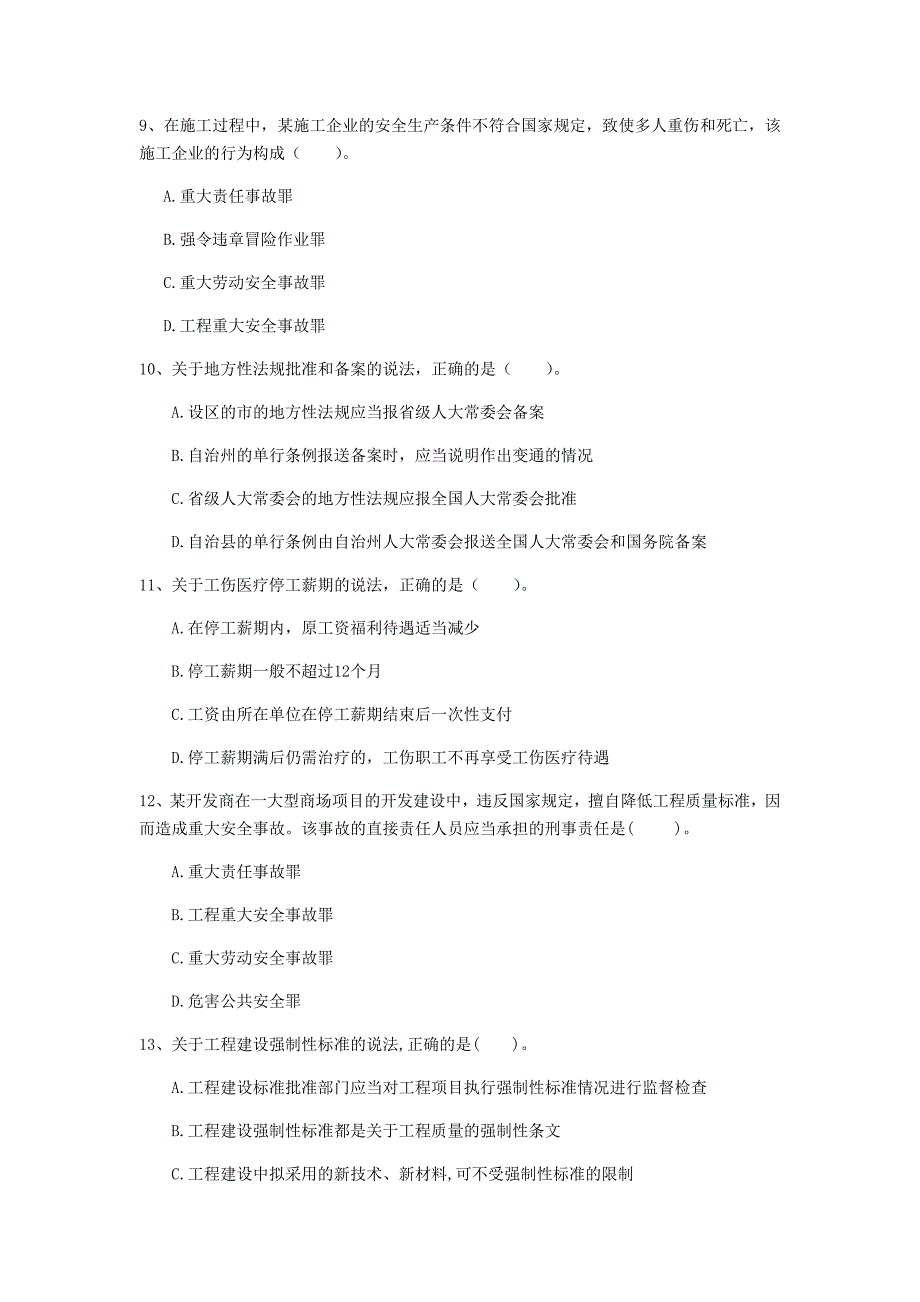 9、在施工过程中，某施工企业的安全生产条件不符合国家规定，致使多人重伤和死亡，该施工企业的行为构成（　　）。

A.重大责任事故罪

B.强令违章冒险作业罪

C.重大劳动安全事故罪

D.工程重大安全事故罪

10、关于地方性法规批准和备案的说法，正确的是（　　）。

A.设区的市的地方性法规应当报省级人大常委会备案

B.自治州的单行条例报送备案时，应当说明作出变通的情况

C.省级人大常委会的地方性法规应报全国人大常委会批准

D.自治县的单行条例由自治州人大常委会报送全国人大常委会和国务院备案

11、关于工伤医疗停工薪期的说法，正确的是（　　）。

A.在停工薪期内，原工资福利待遇适当减少

B.停工薪期一般不超过12个月

C.工资由所在单位在停工薪期结束后一次性支付

D.停工薪期满后仍需治疗的，工伤职工不再享受工伤医疗待遇

12、某开发商在一大型商场项目的开发建设中，违反国家规定，擅自降低工程质量标准，因而造成重大安全事故。该事故的直接责任人员应当承担的刑事责任是(　　)。

A.重大责任事故罪

B.工程重大安全事故罪

C.重大劳动安全事故罪

D.危害公共安全罪

13、关于工程建设强制性标准的说法,正确的是(　　)。

A.工程建设标准批准部门应当对工程项目执行强制性标准情况进行监督检查

B.工程建设强制性标准都是关于工程质量的强制性条文

C.工程建设中拟采用的新技术、新材料,可不受强制性标准的限制